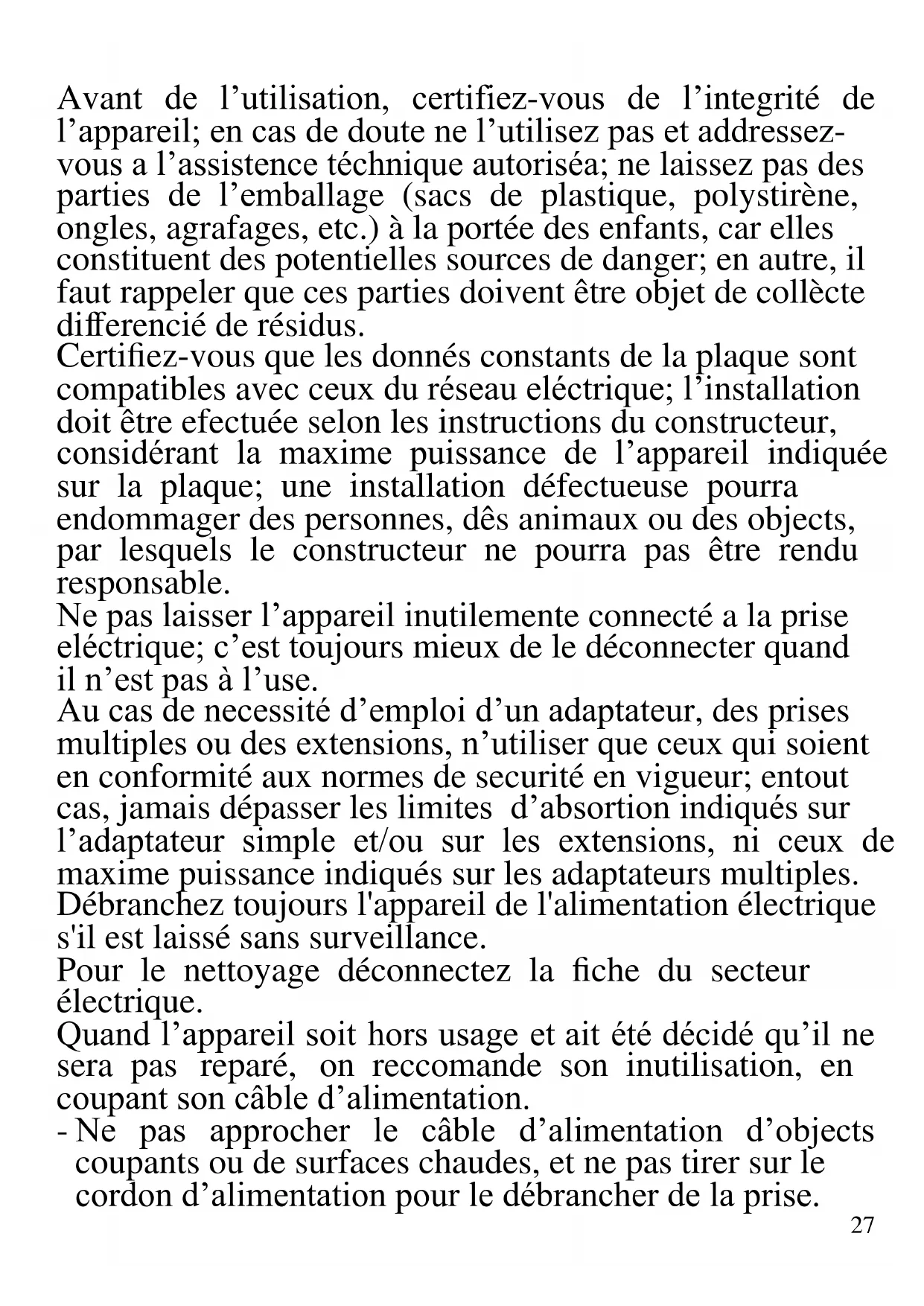 Avant de l’utilisation, certifiez-vous de l’integrité de l’appareil; en cas de doute ne l’utilisez pas et addressez-vous a l’assistence téchnique autoriséa; ne laissez pas des parties de l’emballage (sacs de plastique, polystirène, ongles, agrafages, etc.) à la portée des enfants, car elles constituent des potentielles sources de danger; en autre, il faut rappeler que ces parties doivent être objet de collècte differencié de résidus.
Certifiez-vous que les donnés constants de la plaque sont compatibles avec ceux du réseau eléctrique; l’installation doit être efectuée selon les instructions du constructeur, considérant la maxime puissance de l’appareil indiquée sur la plaque; une installation défectueuse pourra endommager des personnes, dês animaux ou des objects, par lesquels le constructeur ne pourra pas être rendu responsable.
Ne pas laisser l’appareil inutilemente connecté a la prise eléctrique; c’est toujours mieux de le déconnecter quand il n’est pas à l’use.
Au cas de necessité d’emploi d’un adaptateur, des prises multiples ou des extensions, n’utiliser que ceux qui soient en conformité aux normes de securité en vigueur; entout cas, jamais dépasser les limites d’absortion indiqués sur l’adaptateur simple et/ou sur les extensions, ni ceux de maxime puissance indiqués sur les adaptateurs multiples.
Débranchez toujours l'appareil de l'alimentation électrique s'il est laissé sans surveillance.
Pour le nettoyage déconnectez la fiche du secteur électrique.
Quand l’appareil soit hors usage et ait été décidé qu’il ne sera pas reparé, on reccomande son inutilisation, en coupant son câble d’alimentation.
- Ne pas approcher le câble d’alimentation d’objects coupants ou de surfaces chaudes, et ne pas tirer sur le cordon d’alimentation pour le débrancher de la prise.
27